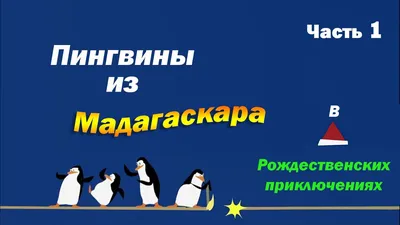 Часть 1

Пингвины
из
Мадагаскара

в

Рождественских
приключениях